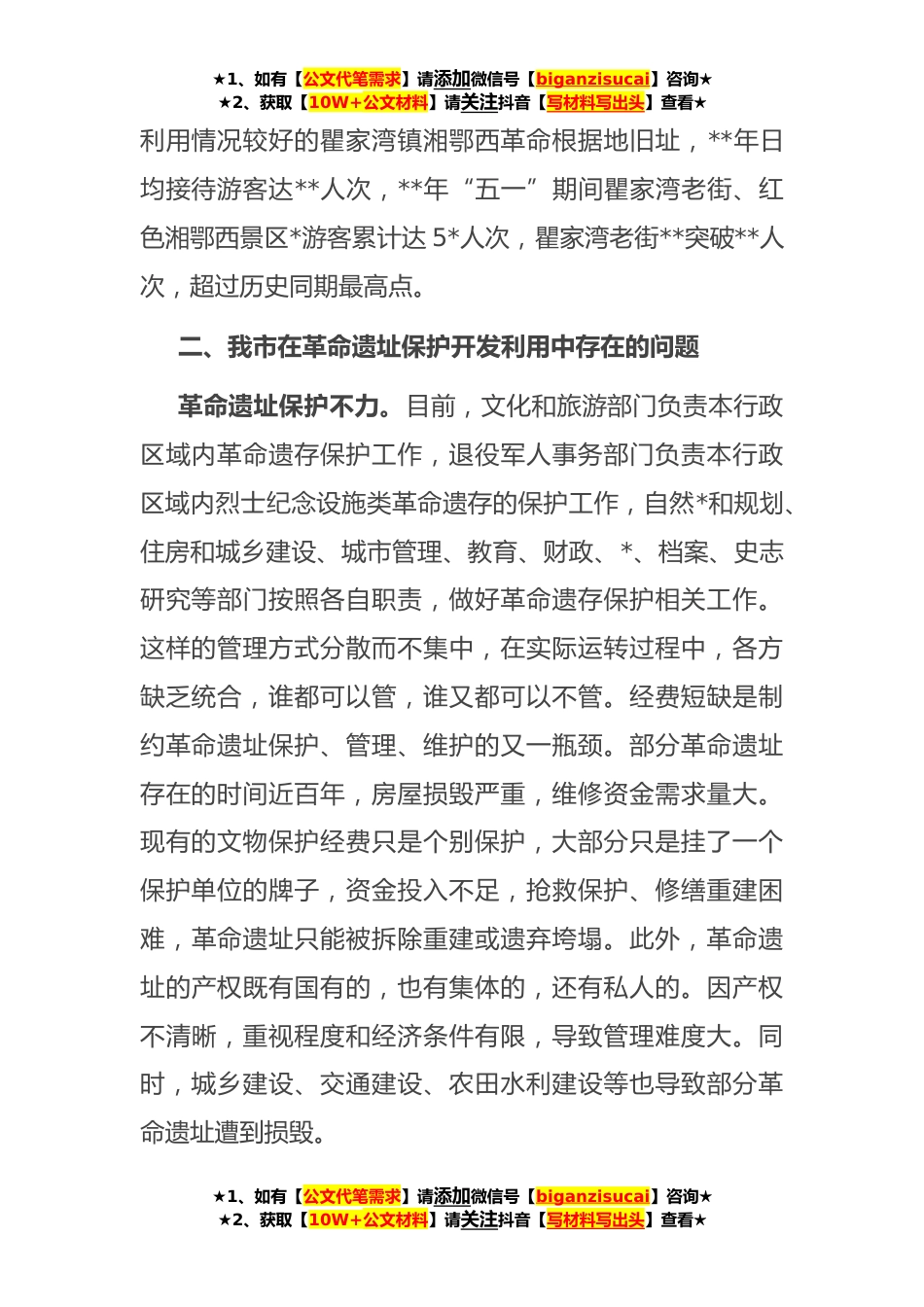 ★1、如有【公文代笔需求】请添加微信号【biganzisucai】咨询★
★2、获取【10W+公文材料】请关注抖音【写材料写出头】查看★

利用情况较好的瞿家湾镇湘鄂西革命根据地旧址，**年日均接待游客达**人次，**年“五一”期间瞿家湾老街、红色湘鄂西景区*游客累计达 5*人次，瞿家湾老街**突破**人次，超过历史同期最高点。

二、我市在革命遗址保护开发利用中存在的问题

革命遗址保护不力。目前，文化和旅游部门负责本行政区域内革命遗存保护工作，退役军人事务部门负责本行政区域内烈士纪念设施类革命遗存的保护工作，自然*和规划、住房和城乡建设、城市管理、教育、财政、*、档案、史志研究等部门按照各自职责，做好革命遗存保护相关工作。这样的管理方式分散而不集中，在实际运转过程中，各方缺乏统合，谁都可以管，谁又都可以不管。经费短缺是制约革命遗址保护、管理、维护的又一瓶颈。部分革命遗址存在的时间近百年，房屋损毁严重，维修资金需求量大。现有的文物保护经费只是个别保护，大部分只是挂了一个保护单位的牌子，资金投入不足，抢救保护、修缮重建困难，革命遗址只能被拆除重建或遗弃垮塌。此外，革命遗址的产权既有国有的，也有集体的，还有私人的。因产权不清晰，重视程度和经济条件有限，导致管理难度大。同时，城乡建设、交通建设、农田水利建设等也导致部分革命遗址遭到损毁。

★1、如有【公文代笔需求】请添加微信号【biganzisucai】咨询★
★2、获取【10W+公文材料】请关注抖音【写材料写出头】查看★